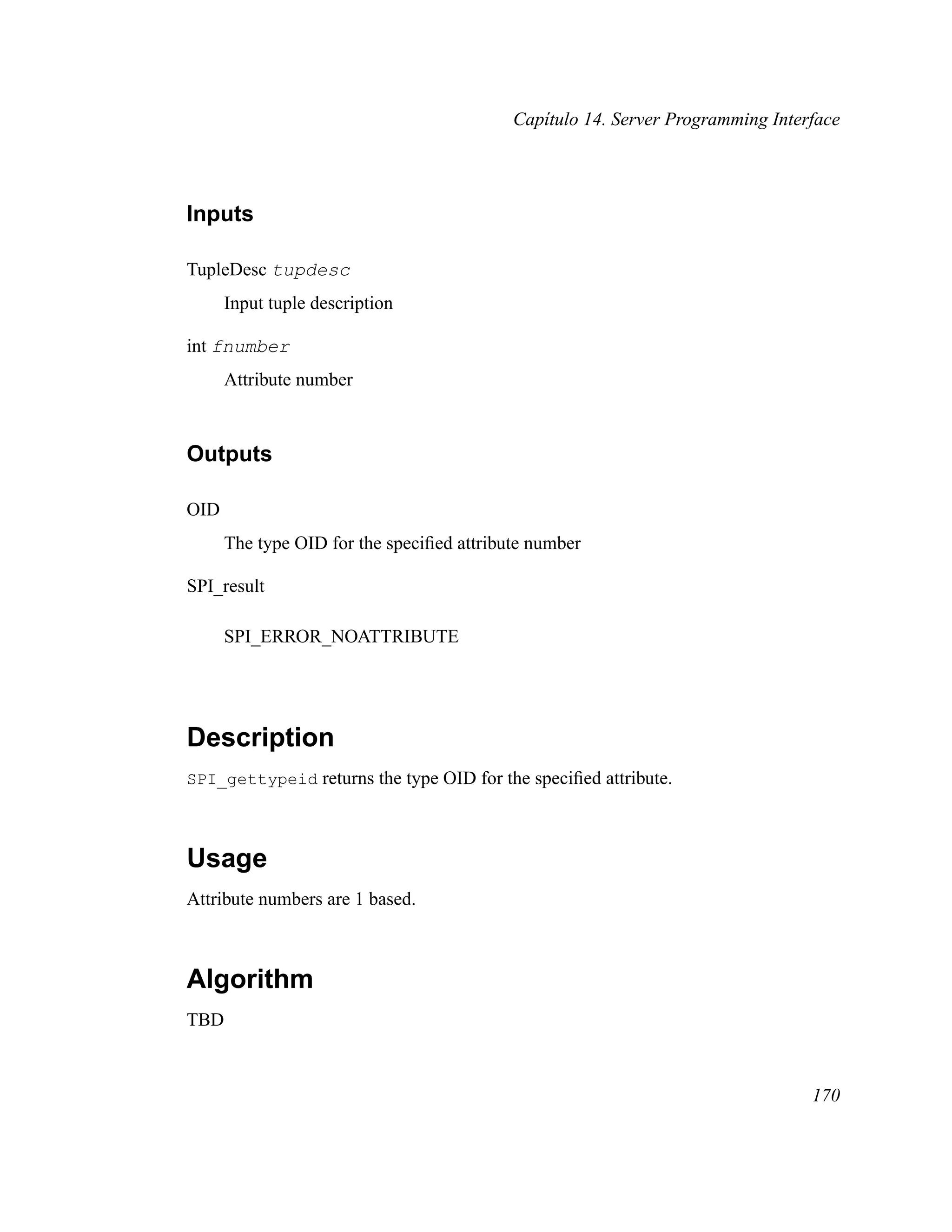 Capítulo 14. Server Programming Interface

Inputs

TupleDesc tupdesc

Input tuple description

int fnumber

Attribute number

Outputs

OID

The type OID for the specified attribute number

SPI_result

SPI_ERROR_NOATTRIBUTE

Description

SPI_gettypeid returns the type OID for the specified attribute.

Usage

Attribute numbers are 1 based.

Algorithm

TBD

170